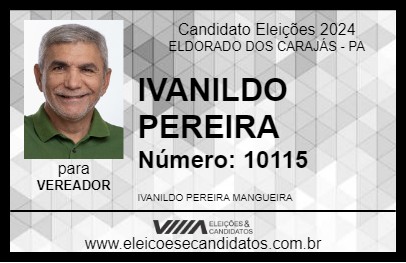 Candidato Eleições 2024
ELDORADO DOS CARAJÁS - PA

IVANILDO PEREIRA

Número: 10115

para
VEREADOR

IVANILDO PEREIRA MANGUEIRA

VIIIA ELEIÇÕES & CANDIDATOS

www.eleicoesecandidatos.com.br